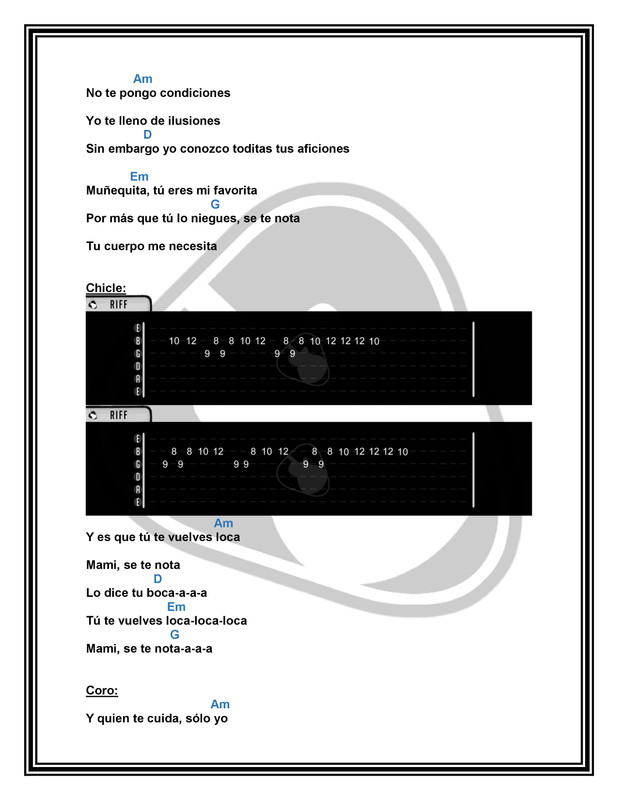 Am
No te pongo condiciones

Yo te lleno de ilusiones
D
Sin embargo yo conozco toditas tus aficiones

Em
Muñequita, tú eres mi favorita
G
Por más que tú lo niegues, se te nota

Tu cuerpo me necesita

Chicle:

RIFF

E
B 10 12 8 8 10 12 8 8 10 12 12 12 10
G 9 9 9 9
D
A
E

RIFF

E
B 8 8 10 12 8 10 12 8 8 10 12 12 12 10
G 9 9 9 9 9 9
D
A
E

Am
Y es que tú te vuelves loca

Mami, se te nota
D
Lo dice tu boca-a-a-a
Em
Tú te vuelves loca-loca-loca
G
Mami, se te nota-a-a-a

Coro:
Am
Y quien te cuida, sólo yo